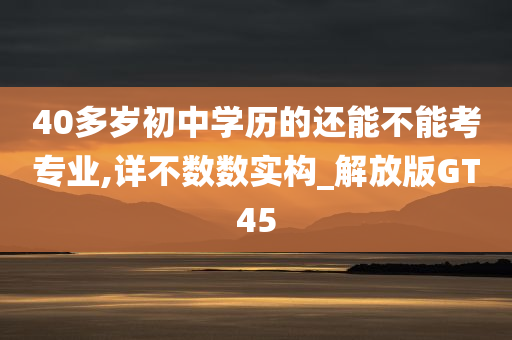 40多岁初中学历的还能不能考专业,详不数数实构_解放版GT45